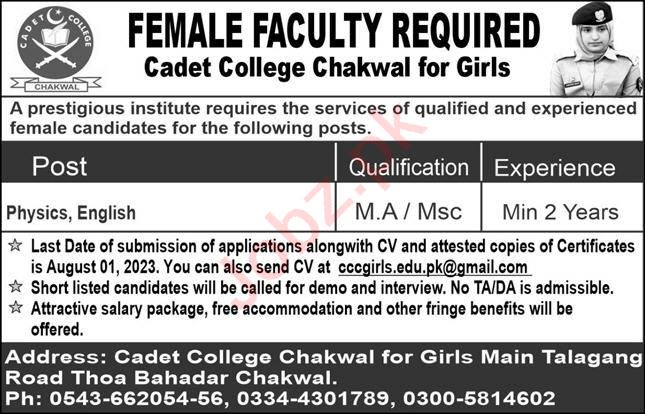 CADET COLLEGE
CHAKWAL

FEMALE FACULTY REQUIRED
Cadet College Chakwal for Girls

A prestigious institute requires the services of qualified and experienced female candidates for the following posts.

| Post | Qualification | Experience |
|---|---|---|
| Physics, English | M.A / Msc | Min 2 Years |

☆ Last Date of submission of applications alongwith CV and attested copies of Certificates is August 01, 2023. You can also send CV at cccgirls.edu.pk@gmail.com
☆ Short listed candidates will be called for demo and interview. No TA/DA is admissible.
☆ Attractive salary package, free accommodation and other fringe benefits will be offered.

Address: Cadet College Chakwal for Girls Main Talagang Road Thoa Bahadar Chakwal.
Ph: 0543-662054-56, 0334-4301789, 0300-5814602

Jobz.pk